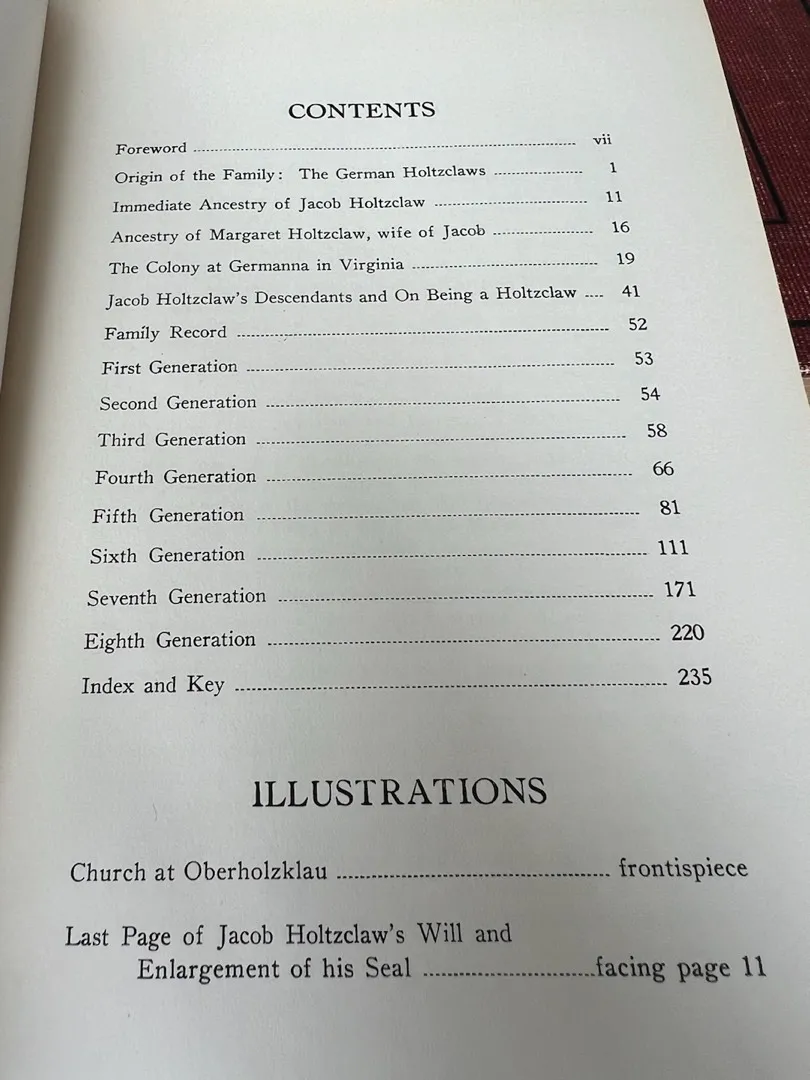 CONTENTS

Foreword vii
Origin of the Family: The German Holtzclaws 1
Immediate Ancestry of Jacob Holtzclaw 11
Ancestry of Margaret Holtzclaw, wife of Jacob 16
The Colony at Germanna in Virginia 19
Jacob Holtzclaw's Descendants and On Being a Holtzclaw 41
Family Record 52
First Generation 53
Second Generation 54
Third Generation 58
Fourth Generation 66
Fifth Generation 81
Sixth Generation 111
Seventh Generation 171
Eighth Generation 220
Index and Key 235

ILLUSTRATIONS

Church at Oberholzklau frontispiece

Last Page of Jacob Holtzclaw's Will and
Enlargement of his Seal facing page 11